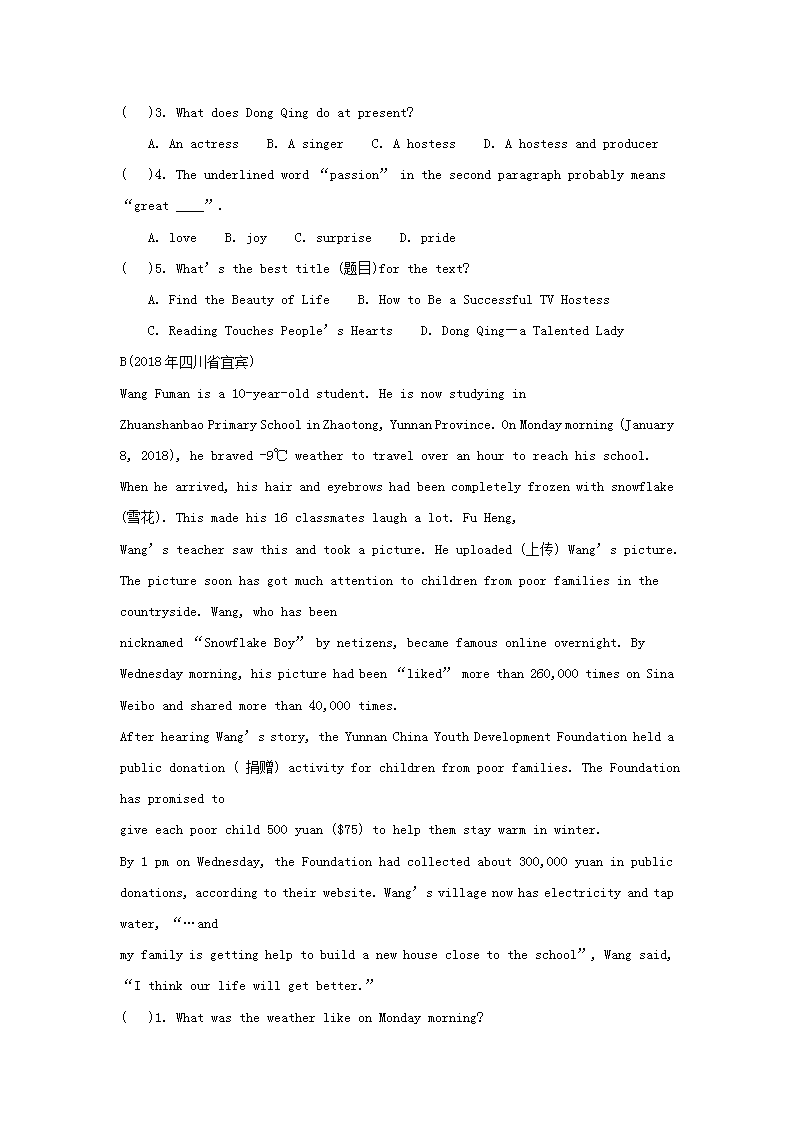 (　)3. What does Dong Qing do at present?

A. An actress　B. A singer　C. A hostess　D. A hostess and producer

(　)4. The underlined word “passion” in the second paragraph probably means “great ____”.

A. love　B. joy　C. surprise　D. pride

(　)5. What’s the best title (题目)for the text?

A. Find the Beauty of Life　B. How to Be a Successful TV Hostess

C. Reading Touches People’s Hearts　D. Dong Qing—a Talented Lady

B(2018年四川省宜宾)

Wang Fuman is a 10-year-old student. He is now studying in Zhuanshanbao Primary School in Zhaotong, Yunnan Province. On Monday morning (January 8, 2018), he braved -9℃ weather to travel over an hour to reach his school. When he arrived, his hair and eyebrows had been completely frozen with snowflake (雪花). This made his 16 classmates laugh a lot. Fu Heng, Wang’s teacher saw this and took a picture. He uploaded (上传) Wang’s picture. The picture soon has got much attention to children from poor families in the countryside. Wang, who has been nicknamed “Snowflake Boy” by netizens, became famous online overnight. By Wednesday morning, his picture had been “liked” more than 260,000 times on Sina Weibo and shared more than 40,000 times.

After hearing Wang’s story, the Yunnan China Youth Development Foundation held a public donation ( 捐赠) activity for children from poor families. The Foundation has promised to give each poor child 500 yuan ($75) to help them stay warm in winter.

By 1 pm on Wednesday, the Foundation had collected about 300,000 yuan in public donations, according to their website. Wang’s village now has electricity and tap water, “…and my family is getting help to build a new house close to the school”, Wang said, “I think our life will get better.”

(　)1. What was the weather like on Monday morning?